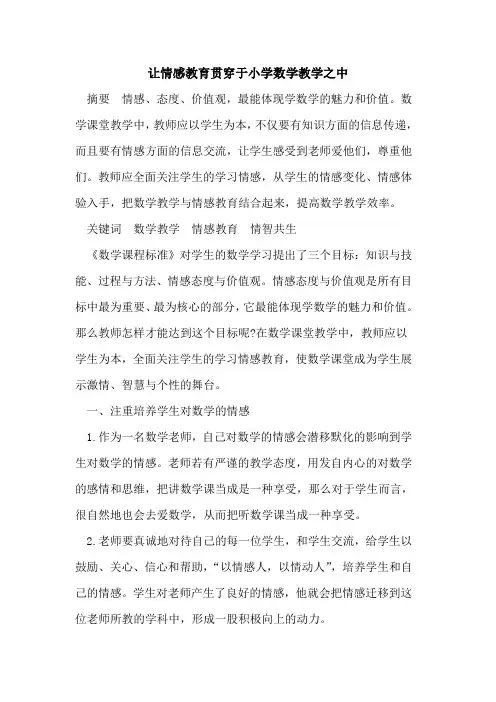 让情感教育贯穿于小学数学教学之中

摘要 情感、态度、价值观，最能体现学数学的魅力和价值。数学课堂教学中，教师应以学生为本，不仅要有知识方面的信息传递，而且要有情感方面的信息交流，让学生感受到老师爱他们，尊重他们。教师应全面关注学生的学习情感，从学生的情感变化、情感体验入手，把数学教学与情感教育结合起来，提高数学教学效率。

关键词 数学教学 情感教育 情智共生

《数学课程标准》对学生的数学学习提出了三个目标：知识与技能、过程与方法、情感态度与价值观。情感态度与价值观是所有目标中最为重要、最为核心的部分，它最能体现学数学的魅力和价值。那么教师怎样才能达到这个目标呢?在数学课堂教学中，教师应以学生为本，全面关注学生的学习情感教育，使数学课堂成为学生展示激情、智慧与个性的舞台。

一、注重培养学生对数学的情感

1.作为一名数学老师，自己对数学的情感会潜移默化的影响到学生对数学的情感。老师若有严谨的教学态度，用发自内心的对数学的感情和思维，把讲数学课当成是一种享受，那么对于学生而言，很自然地也会去爱数学，从而把听数学课当成一种享受。

2.老师要真诚地对待自己的每一位学生，和学生交流，给学生以鼓励、关心、信心和帮助，“以情感人，以情动人”，培养学生和自己的情感。学生对老师产生了良好的情感，他就会把情感迁移到这位老师所教的学科中，形成一股积极向上的动力。